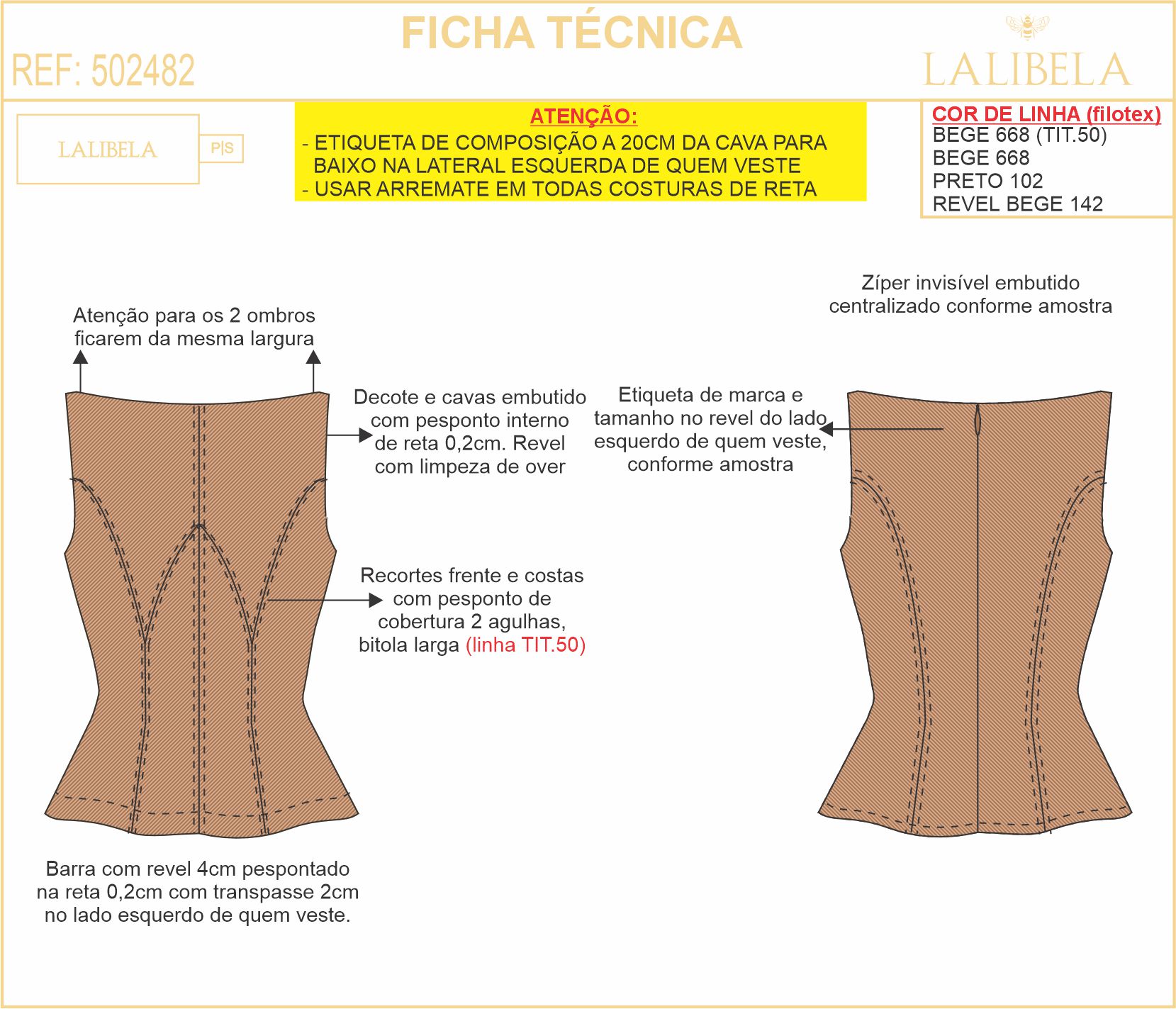 FICHA TÉCNICA

REF: 502482

LALIBELA

LALIBELA

P|S

ATENÇÃO:
- ETIQUETA DE COMPOSIÇÃO A 20CM DA CAVA PARA BAIXO NA LATERAL ESQUERDA DE QUEM VESTE
- USAR ARREMATE EM TODAS COSTURAS DE RETA

COR DE LINHA (filotex)
BEGE 668 (TIT.50)
BEGE 668
PRETO 102
REVEL BEGE 142

Atenção para os 2 ombros ficarem da mesma largura

Decote e cavas embutido com pesponto interno de reta 0,2cm. Revel com limpeza de over

Recortes frente e costas com pesponto de cobertura 2 agulhas, bitola larga (linha TIT.50)

Barra com revel 4cm pespontado na reta 0,2cm com transpasse 2cm no lado esquerdo de quem veste.

Zíper invisível embutido centralizado conforme amostra

Etiqueta de marca e tamanho no revel do lado esquerdo de quem veste, conforme amostra